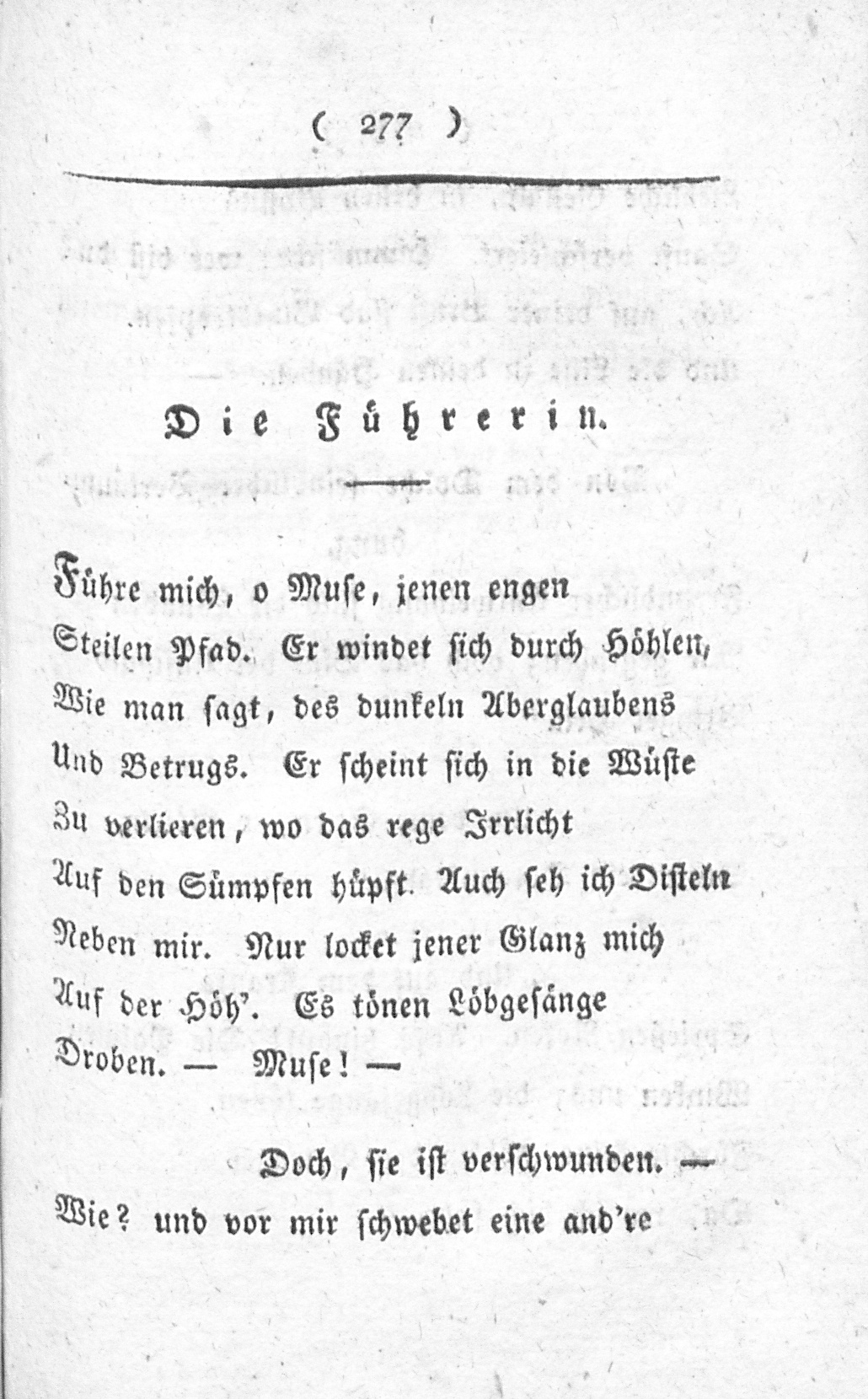 ( 277 )

Die Führerin.

Führe mich, o Muse, jenen engen
Steilen Pfad. Er windet sich durch Höhlen,
Wie man sagt, des dunkeln Aberglaubens
Und Betrugs. Er scheint sich in die Wüste
Zu verlieren, wo das rege Irrlicht
Auf den Sümpfen hüpft. Auch seh ich Disteln
Neben mir. Nur locket jener Glanz mich
Auf der Höh'. Es tönen Lobgesänge
Droben. — Muse! —

Doch, sie ist verschwunden. —
Wie? und vor mir schwebet eine and're